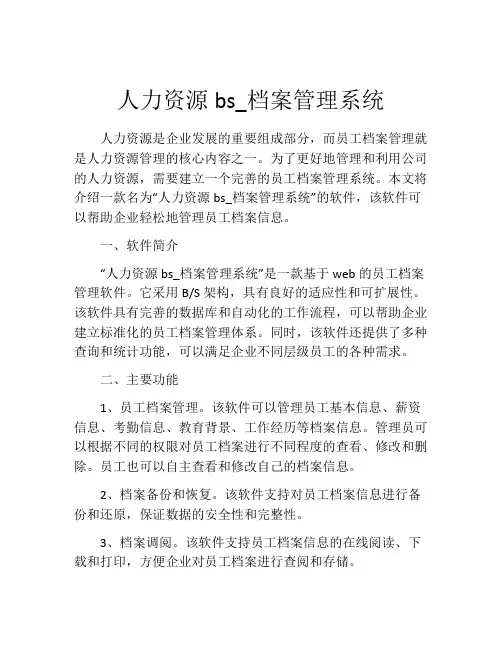 人力资源 bs_档案管理系统

人力资源是企业发展的重要组成部分，而员工档案管理就是人力资源管理的核心内容之一。为了更好地管理和利用公司的人力资源，需要建立一个完善的员工档案管理系统。本文将介绍一款名为“人力资源 bs_档案管理系统”的软件，该软件可以帮助企业轻松地管理员工档案信息。

一、软件简介

“人力资源 bs_档案管理系统”是一款基于 web 的员工档案管理软件。它采用 B/S 架构，具有良好的适应性和可扩展性。该软件具有完善的数据库和自动化的工作流程，可以帮助企业建立标准化的员工档案管理体系。同时，该软件还提供了多种查询和统计功能，可以满足企业不同层级员工的各种需求。

二、主要功能

1、员工档案管理。该软件可以管理员工基本信息、薪资信息、考勤信息、教育背景、工作经历等档案信息。管理员可以根据不同的权限对员工档案进行不同程度的查看、修改和删除。员工也可以自主查看和修改自己的档案信息。

2、档案备份和恢复。该软件支持对员工档案信息进行备份和还原，保证数据的安全性和完整性。

3、档案调阅。该软件支持员工档案信息的在线阅读、下载和打印，方便企业对员工档案进行查阅和存储。